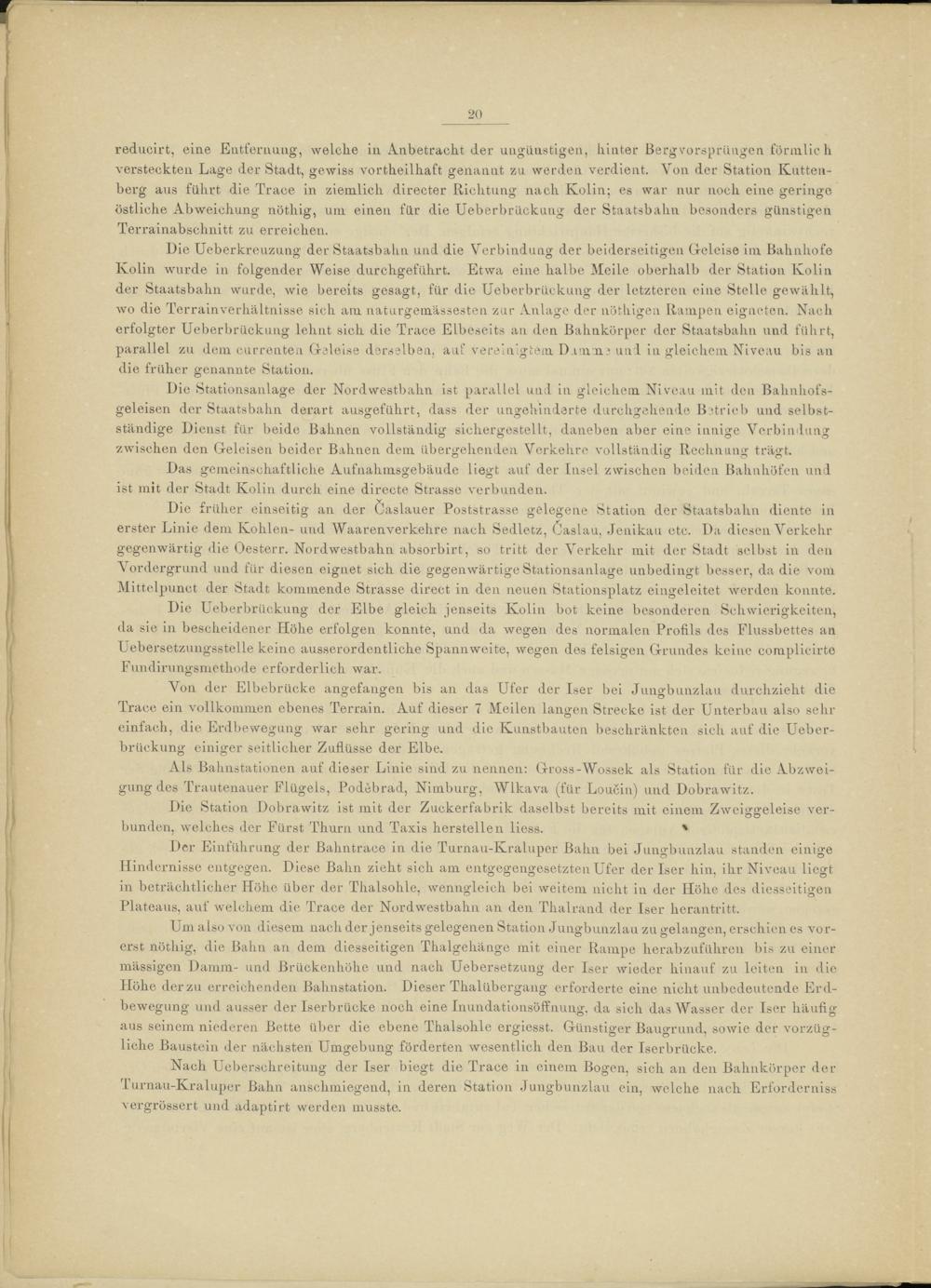 20

reducirt, eine Entfernung, welche in Anbetracht der ungünstigen, hinter Bergvorsprüngen förmlich versteckten Lage der Stadt, gewiss vortheilhaft genannt zu werden verdient. Von der Station Kuttenberg aus führt die Trace in ziemlich directer Richtung nach Kolin; es war nur noch eine geringe östliche Abweichung nöthig, um einen für die Ueberbrückung der Staatsbahn besonders günstigen Terrainabschnitt zu erreichen.

Die Ueberkreuzung der Staatsbahn und die Verbindung der beiderseitigen Geleise im Bahnhofe Kolin wurde in folgender Weise durchgeführt. Etwa eine halbe Meile oberhalb der Station Kolin der Staatsbahn wurde, wie bereits gesagt, für die Ueberbrückung der letzteren eine Stelle gewählt, wo die Terrainverhältnisse sich am naturgemässesten zur Anlage der nöthigen Rampen eigneten. Nach erfolgter Ueberbrückung lehnt sich die Trace Elbeseits an den Bahnkörper der Staatsbahn und führt, parallel zu dem currenten Geleise derselben, auf vereinigtem Damme und in gleichem Niveau bis an die früher genannte Station.

Die Stationsanlage der Nordwestbahn ist parallel und in gleichem Niveau mit den Bahnhofsgeleisen der Staatsbahn derart ausgeführt, dass der ungehinderte durchgehende Betrieb und selbstständige Dienst für beide Bahnen vollständig sichergestellt, daneben aber eine innige Verbindung zwischen den Geleisen beider Bahnen dem übergehenden Verkehre vollständig Rechnung trägt.

Das gemeinschaftliche Aufnahmsgebäude liegt auf der Insel zwischen beiden Bahnhöfen und ist mit der Stadt Kolin durch eine directe Strasse verbunden.

Die früher einseitig an der Časlauer Poststrasse gelegene Station der Staatsbahn diente in erster Linie dem Kohlen- und Waarenverkehre nach Sedletz, Časlau, Jenikau etc. Da diesen Verkehr gegenwärtig die Oesterr. Nordwestbahn absorbirt, so tritt der Verkehr mit der Stadt selbst in den Vordergrund und für diesen eignet sich die gegenwärtige Stationsanlage unbedingt besser, da die vom Mittelpunct der Stadt kommende Strasse direct in den neuen Stationsplatz eingeleitet werden konnte.

Die Ueberbrückung der Elbe gleich jenseits Kolin bot keine besonderen Schwierigkeiten, da sie in bescheidener Höhe erfolgen konnte, und da wegen des normalen Profils des Flussbettes an Uebersetzungsstelle keine ausserordentliche Spannweite, wegen des felsigen Grundes keine complicirte Fundirungsmethode erforderlich war.

Von der Elbebrücke angefangen bis an das Ufer der Iser bei Jungbunzlau durchzieht die Trace ein vollkommen ebenes Terrain. Auf dieser 7 Meilen langen Strecke ist der Unterbau also sehr einfach, die Erdbewegung war sehr gering und die Kunstbauten beschränkten sich auf die Ueberbrückung einiger seitlicher Zuflüsse der Elbe.

Als Bahnstationen auf dieser Linie sind zu nennen: Gross-Wossek als Station für die Abzweigung des Trautenauer Flügels, Poděbrad, Nimburg, Wlkava (für Loučin) und Dobrawitz.

Die Station Dobrawitz ist mit der Zuckerfabrik daselbst bereits mit einem Zweiggeleise verbunden, welches der Fürst Thurn und Taxis herstellen liess.

Der Einführung der Bahntrace in die Turnau-Kraluper Bahn bei Jungbunzlau standen einige Hindernisse entgegen. Diese Bahn zieht sich am entgegengesetzten Ufer der Iser hin, ihr Niveau liegt in beträchtlicher Höhe über der Thalsohle, wenngleich bei weitem nicht in der Höhe des diesseitigen Plateaus, auf welchem die Trace der Nordwestbahn an den Thalrand der Iser herantritt.

Um also von diesem nach der jenseits gelegenen Station Jungbunzlau zu gelangen, erschien es vorerst nöthig, die Bahn an dem diesseitigen Thalgehänge mit einer Rampe herabzuführen bis zu einer mässigen Damm- und Brückenhöhe und nach Uebersetzung der Iser wieder hinauf zu leiten in die Höhe der zu erreichenden Bahnstation. Dieser Thalübergang erforderte eine nicht unbedeutende Erdbewegung und ausser der Iserbrücke noch eine Inundationsöffnung, da sich das Wasser der Iser häufig aus seinem niederen Bette über die ebene Thalsohle ergiesst. Günstiger Baugrund, sowie der vorzügliche Baustein der nächsten Umgebung förderten wesentlich den Bau der Iserbrücke.

Nach Ueberschreitung der Iser biegt die Trace in einem Bogen, sich an den Bahnkörper der Turnau-Kraluper Bahn anschmiegend, in deren Station Jungbunzlau ein, welche nach Erforderniss vergrössert und adaptirt werden musste.